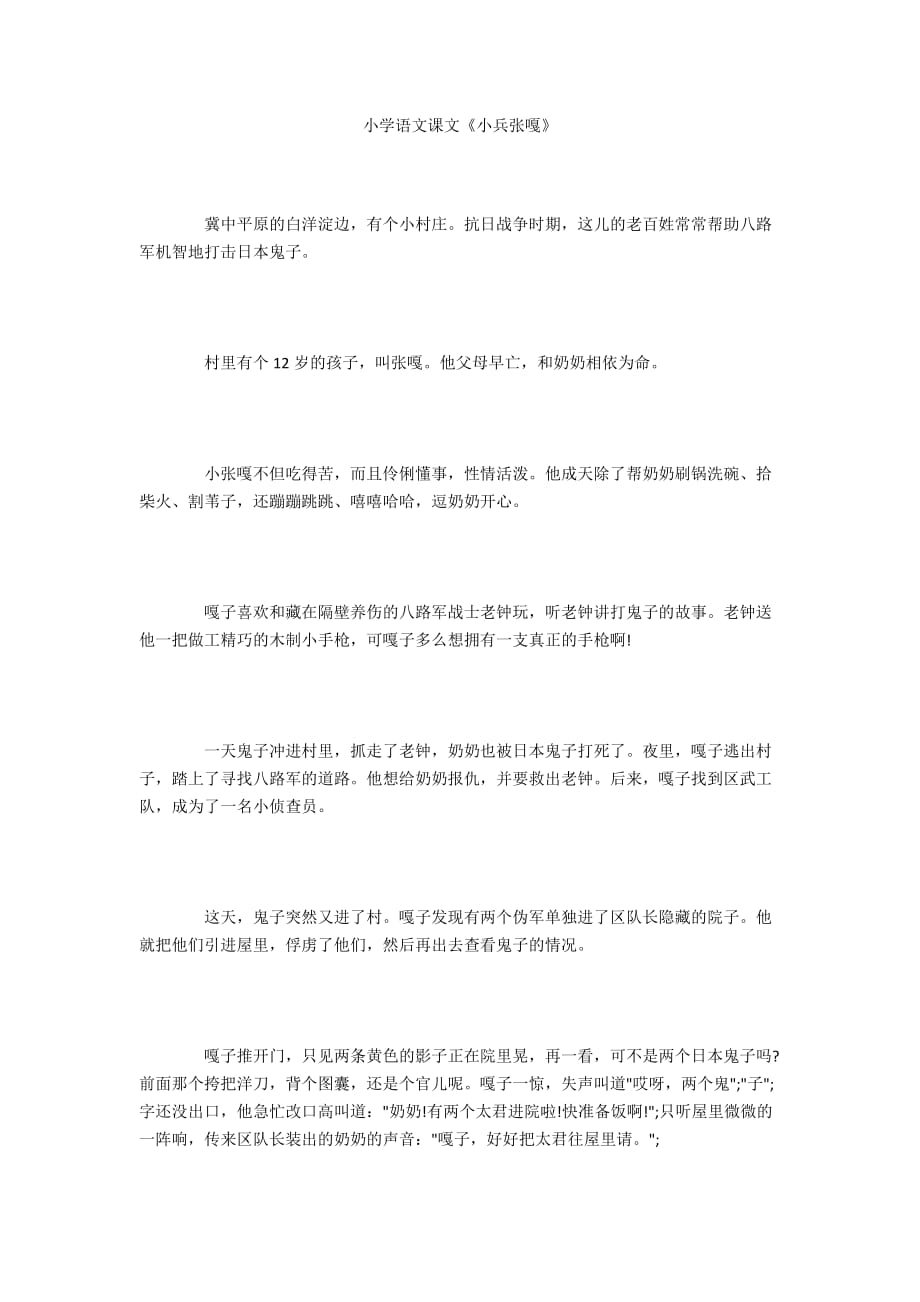 小学语文课文《小兵张嘎》

冀中平原的白洋淀边，有个小村庄。抗日战争时期，这儿的老百姓常常帮助八路军机智地打击日本鬼子。

村里有个 12 岁的孩子，叫张嘎。他父母早亡，和奶奶相依为命。

小张嘎不但吃得苦，而且伶俐懂事，性情活泼。他成天除了帮奶奶刷锅洗碗、拾柴火、割苇子，还蹦蹦跳跳、嘻嘻哈哈，逗奶奶开心。

嘎子喜欢和藏在隔壁养伤的八路军战士老钟玩，听老钟讲打鬼子的故事。老钟送他一把做工精巧的木制小手枪，可嘎子多么想拥有一支真正的手枪啊!

一天鬼子冲进村里，抓走了老钟，奶奶也被日本鬼子打死了。夜里，嘎子逃出村子，踏上了寻找八路军的道路。他想给奶奶报仇，并要救出老钟。后来，嘎子找到区武工队，成为了一名小侦查员。

这天，鬼子突然又进了村。嘎子发现有两个伪军单独进了区队长隐藏的院子。他就把他们引进屋里，俘虏了他们，然后再出去查看鬼子的情况。

嘎子推开门，只见两条黄色的影子正在院里晃，再一看，可不是两个日本鬼子吗?前面那个挎把洋刀，背个图囊，还是个官儿呢。嘎子一惊，失声叫道"哎呀，两个鬼";"子";字还没出口，他急忙改口高叫道："奶奶!有两个太君进院啦!快准备饭啊!";只听屋里微微的一阵响，传来区队长装出的奶奶的声音："嘎子，好好把太君往屋里请。";